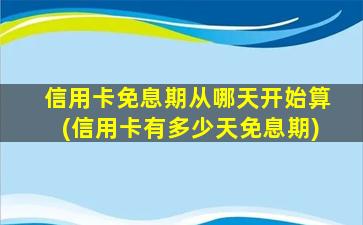 信用卡免息期从哪天开始算
(信用卡有多少天免息期)